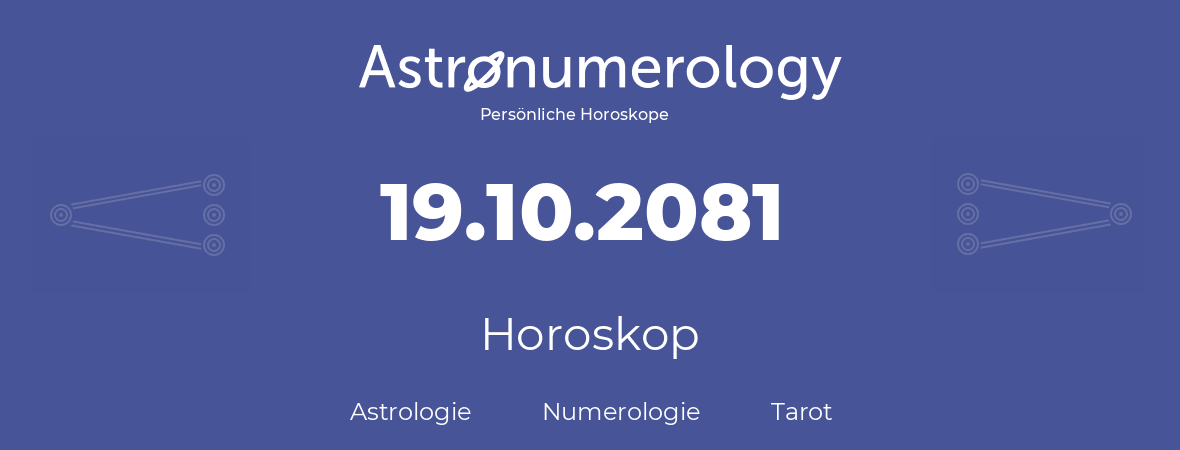 Astronumerology
Persönliche Horoskope

19.10.2081

Horoskop

Astrologie Numerologie Tarot